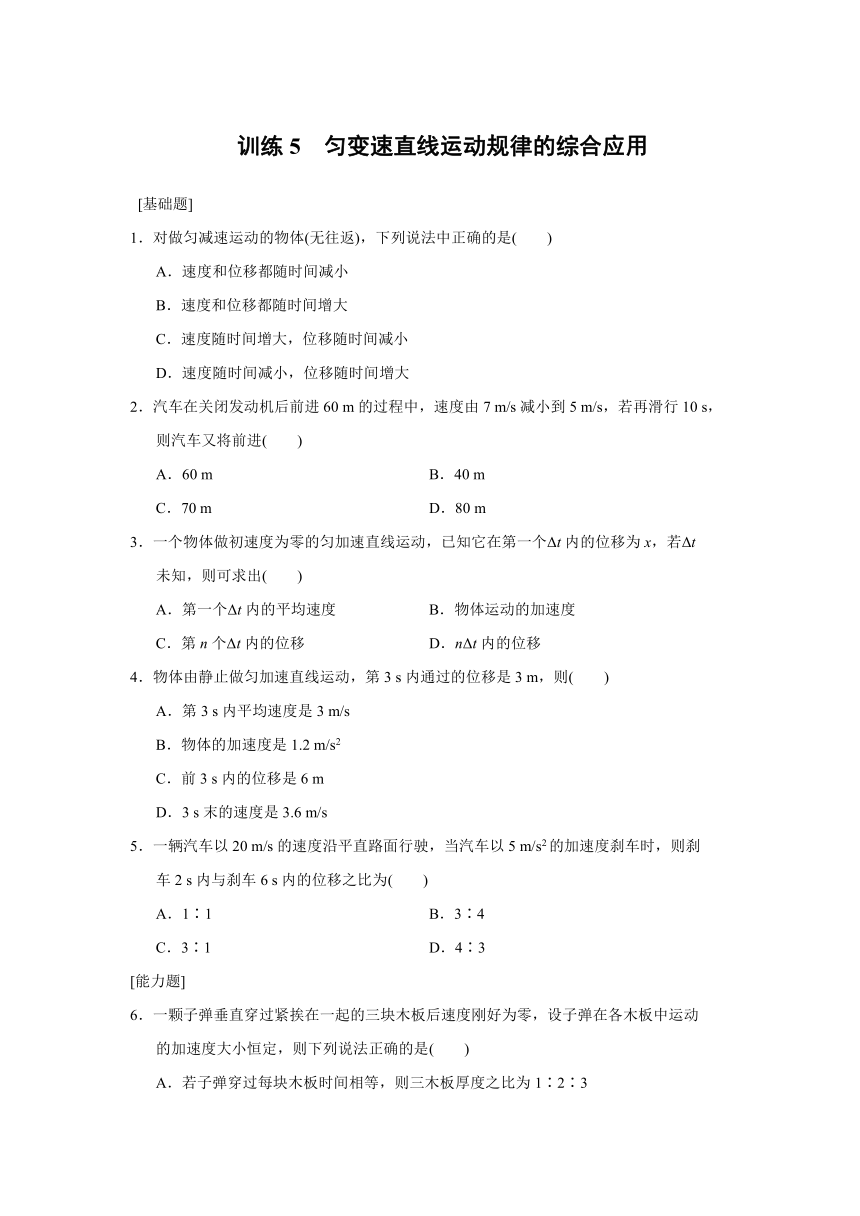 训练 5　匀变速直线运动规律的综合应用

[基础题]

1．对做匀减速运动的物体(无往返)，下列说法中正确的是(　　)

A．速度和位移都随时间减小

B．速度和位移都随时间增大

C．速度随时间增大，位移随时间减小

D．速度随时间减小，位移随时间增大

2．汽车在关闭发动机后前进 60 m 的过程中，速度由 7 m/s 减小到 5 m/s，若再滑行 10 s，则汽车又将前进(　　)

A．60 m　　　　B．40 m

C．70 m　　　　D．80 m

3．一个物体做初速度为零的匀加速直线运动，已知它在第一个$\Delta t$ 内的位移为 $x$，若$\Delta t$ 未知，则可求出(　　)

A．第一个$\Delta t$ 内的平均速度　　　　B．物体运动的加速度

C．第 $n$ 个$\Delta t$ 内的位移　　　　D．$n\Delta t$ 内的位移

4．物体由静止做匀加速直线运动，第 3 s 内通过的位移是 3 m，则(　　)

A．第 3 s 内平均速度是 3 m/s

B．物体的加速度是 1.2 m/s$^2$

C．前 3 s 内的位移是 6 m

D．3 s 末的速度是 3.6 m/s

5．一辆汽车以 20 m/s 的速度沿平直路面行驶，当汽车以 5 m/s$^2$ 的加速度刹车时，则刹车 2 s 内与刹车 6 s 内的位移之比为(　　)

A．1∶1　　　　B．3∶4

C．3∶1　　　　D．4∶3

[能力题]

6．一颗子弹垂直穿过紧挨在一起的三块木板后速度刚好为零，设子弹在各木板中运动的加速度大小恒定，则下列说法正确的是(　　)

A．若子弹穿过每块木板时间相等，则三木板厚度之比为 1∶2∶3